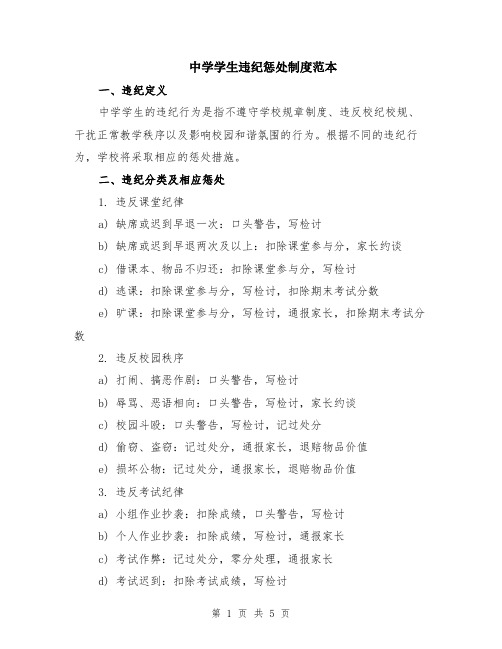 中学学生违纪惩处制度范本

一、违纪定义

中学学生的违纪行为是指不遵守学校规章制度、违反校纪校规、干扰正常教学秩序以及影响校园和谐氛围的行为。根据不同的违纪行为，学校将采取相应的惩处措施。

二、违纪分类及相应惩处

1. 违反课堂纪律

a) 缺席或迟到早退一次：口头警告，写检讨

b) 缺席或迟到早退两次及以上：扣除课堂参与分，家长约谈

c) 借课本、物品不归还：扣除课堂参与分，写检讨

d) 逃课：扣除课堂参与分，写检讨，扣除期末考试分数

e) 旷课：扣除课堂参与分，写检讨，通报家长，扣除期末考试分数

2. 违反校园秩序

a) 打闹、搞恶作剧：口头警告，写检讨

b) 辱骂、恶语相向：口头警告，写检讨，家长约谈

c) 校园斗殴：口头警告，写检讨，记过处分

d) 偷窃、盗窃：记过处分，通报家长，退赔物品价值

e) 损坏公物：记过处分，通报家长，退赔物品价值

3. 违反考试纪律

a) 小组作业抄袭：扣除成绩，口头警告，写检讨

b) 个人作业抄袭：扣除成绩，写检讨，通报家长

c) 考试作弊：记过处分，零分处理，通报家长

d) 考试迟到：扣除考试成绩，写检讨

第 1 页 共 5 页